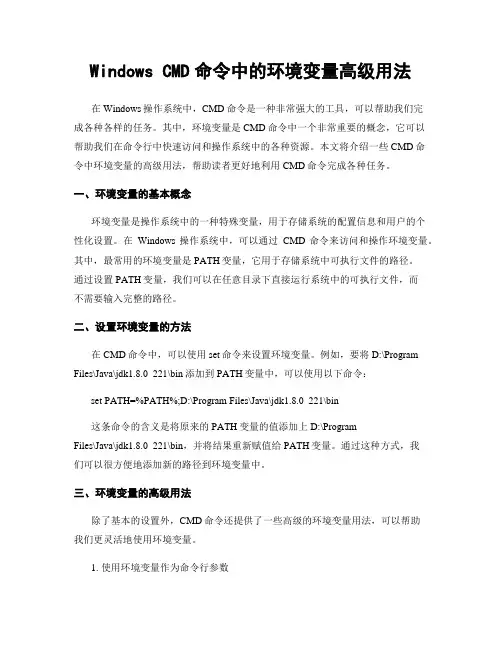 Windows CMD 命令中的环境变量高级用法

在 Windows 操作系统中，CMD 命令是一种非常强大的工具，可以帮助我们完成各种各样的任务。其中，环境变量是 CMD 命令中一个非常重要的概念，它可以帮助我们在命令行中快速访问和操作系统中的各种资源。本文将介绍一些 CMD 命令中环境变量的高级用法，帮助读者更好地利用 CMD 命令完成各种任务。

一、环境变量的基本概念

环境变量是操作系统中的一种特殊变量，用于存储系统的配置信息和用户的个性化设置。在 Windows 操作系统中，可以通过 CMD 命令来访问和操作环境变量。其中，最常用的环境变量是 PATH 变量，它用于存储系统中可执行文件的路径。通过设置 PATH 变量，我们可以在任意目录下直接运行系统中的可执行文件，而不需要输入完整的路径。

二、设置环境变量的方法

在 CMD 命令中，可以使用 set 命令来设置环境变量。例如，要将 D:\Program Files\Java\jdk1.8.0_221\bin 添加到 PATH 变量中，可以使用以下命令：

set PATH=%PATH%;D:\Program Files\Java\jdk1.8.0_221\bin

这条命令的含义是将原来的 PATH 变量的值添加上 D:\Program Files\Java\jdk1.8.0_221\bin，并将结果重新赋值给 PATH 变量。通过这种方式，我们可以很方便地添加新的路径到环境变量中。

三、环境变量的高级用法

除了基本的设置外，CMD 命令还提供了一些高级的环境变量用法，可以帮助我们更灵活地使用环境变量。

1. 使用环境变量作为命令行参数